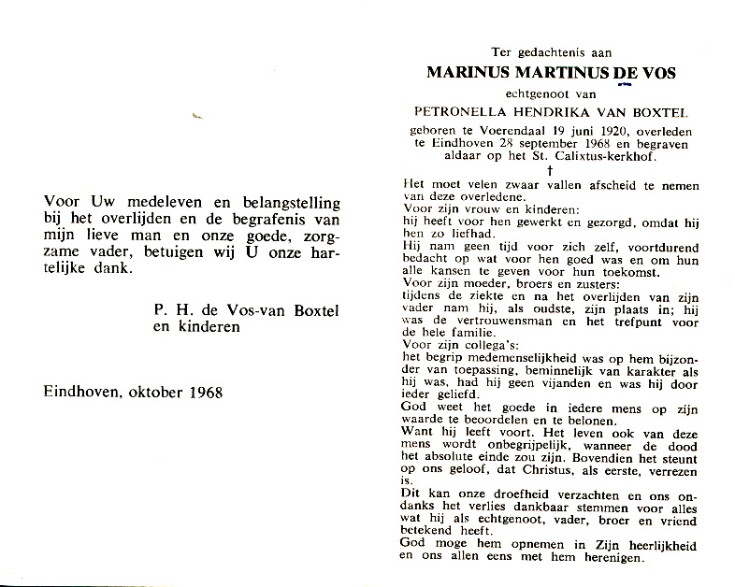 Voor Uw medeleven en belangstelling bij het overlijden en de begrafenis van mijn lieve man en onze goede, zorgzame vader, betuigen wij U onze hartelijke dank.

P. H. de Vos-van Boxtel
en kinderen

Eindhoven, oktober 1968

Ter gedachtenis aan
MARINUS MARTINUS DE VOS
echtgenoot van
PETRONELLA HENDRIKA VAN BOXTEL
geboren te Voerendaal 19 juni 1920, overleden te Eindhoven 28 september 1968 en begraven aldaar op het St. Calixtus-kerkhof.
†
Het moet velen zwaar vallen afscheid te nemen van deze overledene.
Voor zijn vrouw en kinderen:
hij heeft voor hen gewerkt en gezorgd, omdat hij hen zo liefhad.
Hij nam geen tijd voor zich zelf, voortdurend bedacht op wat voor hen goed was en om hun alle kansen te geven voor hun toekomst.
Voor zijn moeder, broers en zusters:
tijdens de ziekte en na het overlijden van zijn vader nam hij, als oudste, zijn plaats in; hij was de vertrouwensman en het trefpunt voor de hele familie.
Voor zijn collega's:
het begrip medemenselijkheid was op hem bijzonder van toepassing, beminnelijk van karakter als hij was, had hij geen vijanden en was hij door ieder geliefd.
God weet het goede in iedere mens op zijn waarde te beoordelen en te belonen.
Want hij leeft voort. Het leven ook van deze mens wordt onbegrijpelijk, wanneer de dood het absolute einde zou zijn. Bovendien het steunt op ons geloof, dat Christus, als eerste, verrezen is.
Dit kan onze droefheid verzachten en ons ondanks het verlies dankbaar stemmen voor alles wat hij als echtgenoot, vader, broer en vriend betekend heeft.
God moge hem opnemen in Zijn heerlijkheid en ons allen eens met hem herenigen.